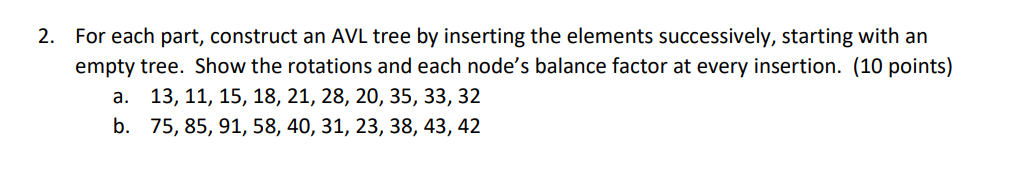 2. For each part, construct an AVL tree by inserting the elements successively, starting with an empty tree. Show the rotations and each node's balance factor at every insertion. (10 points)
a. 13, 11, 15, 18, 21, 28, 20, 35, 33, 32
b. 75, 85, 91, 58, 40, 31, 23, 38, 43, 42